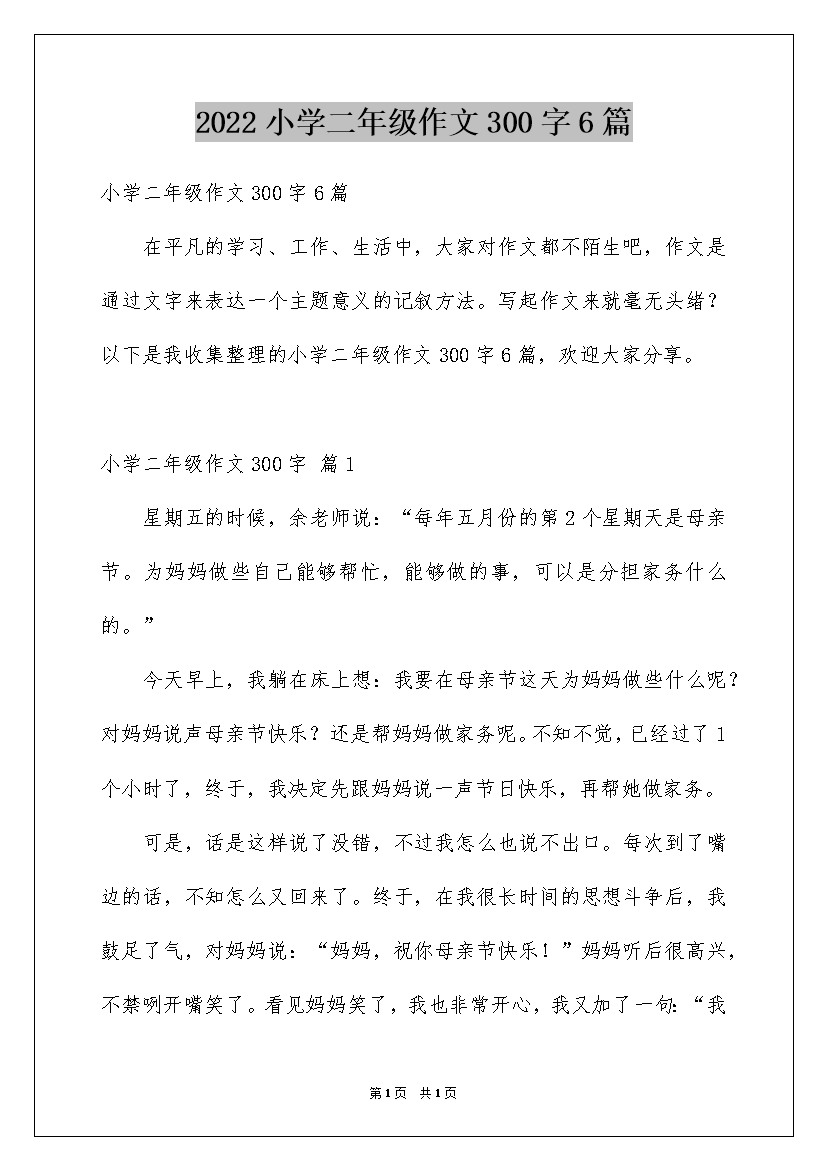 2022小学二年级作文300字6篇

小学二年级作文300字6篇

在平凡的学习、工作、生活中，大家对作文都不陌生吧，作文是通过文字来表达一个主题意义的记叙方法。写起作文来就毫无头绪？以下是我收集整理的小学二年级作文300字6篇，欢迎大家分享。

小学二年级作文300字 篇1

星期五的时候，余老师说：“每年五月份的第2个星期天是母亲节。为妈妈做些自己能够帮忙，能够做的事，可以是分担家务什么的。”

今天早上，我躺在床上想：我要在母亲节这天为妈妈做些什么呢？对妈妈说声母亲节快乐？还是帮妈妈做家务呢。不知不觉，已经过了1个小时了，终于，我决定先跟妈妈说一声节日快乐，再帮她做家务。

可是，话是这样说了没错，不过我怎么也说不出口。每次到了嘴边的话，不知怎么又回来了。终于，在我很长时间的思想斗争后，我鼓足了气，对妈妈说：“妈妈，祝你母亲节快乐！”妈妈听后很高兴，不禁咧开嘴笑了。看见妈妈笑了，我也非常开心，我又加了一句：“我

第1页 共1页